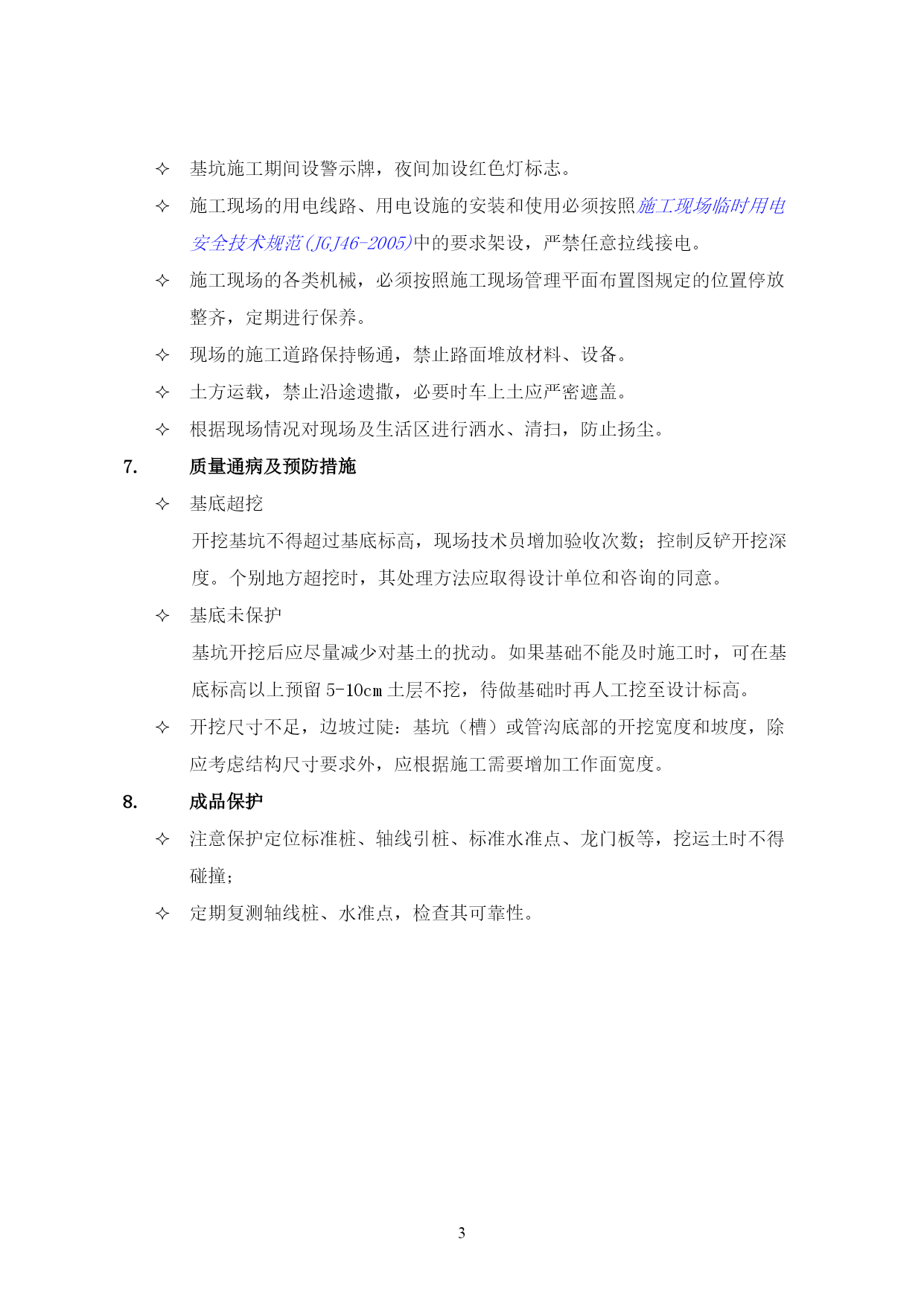 ✧ 基坑施工期间设警示牌，夜间加设红色灯标志。

✧ 施工现场的用电线路、用电设施的安装和使用必须按照施工现场临时用电安全技术规范(JGJ46-2005)中的要求架设，严禁任意拉线接电。

✧ 施工现场的各类机械，必须按照施工现场管理平面布置图规定的位置停放整齐，定期进行保养。

✧ 现场的施工道路保持畅通，禁止路面堆放材料、设备。

✧ 土方运载，禁止沿途遗撒，必要时车上土应严密遮盖。

✧ 根据现场情况对现场及生活区进行洒水、清扫，防止扬尘。

7. 质量通病及预防措施

✧ 基底超挖

开挖基坑不得超过基底标高，现场技术员增加验收次数；控制反铲开挖深度。个别地方超挖时，其处理方法应取得设计单位和咨询的同意。

✧ 基底未保护

基坑开挖后应尽量减少对基土的扰动。如果基础不能及时施工时，可在基底标高以上预留 5-10cm 土层不挖，待做基础时再人工挖至设计标高。

✧ 开挖尺寸不足，边坡过陡：基坑（槽）或管沟底部的开挖宽度和坡度，除应考虑结构尺寸要求外，应根据施工需要增加工作面宽度。

8. 成品保护

✧ 注意保护定位标准桩、轴线引桩、标准水准点、龙门板等，挖运土时不得碰撞；

✧ 定期复测轴线桩、水准点，检查其可靠性。

3